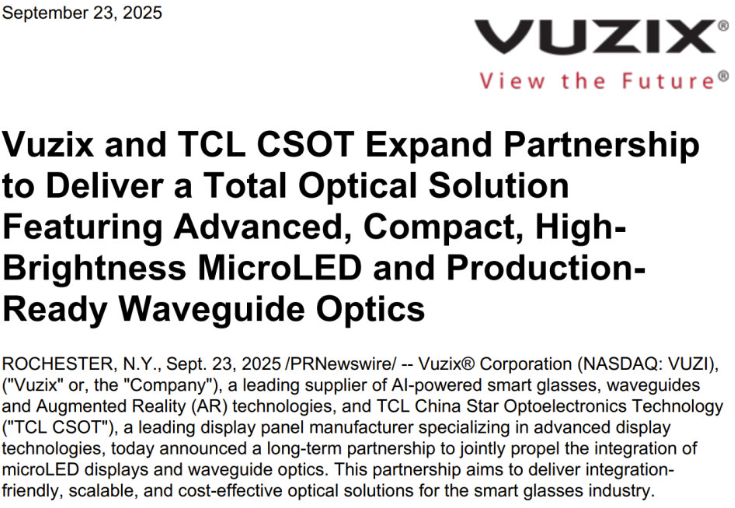 September 23, 2025

VUZIX®
View the Future®

Vuzix and TCL CSOT Expand Partnership to Deliver a Total Optical Solution Featuring Advanced, Compact, High-Brightness MicroLED and Production-Ready Waveguide Optics

ROCHESTER, N.Y., Sept. 23, 2025 /PRNewswire/ -- Vuzix® Corporation (NASDAQ: VUZI), ("Vuzix" or, the "Company"), a leading supplier of AI-powered smart glasses, waveguides and Augmented Reality (AR) technologies, and TCL China Star Optoelectronics Technology ("TCL CSOT"), a leading display panel manufacturer specializing in advanced display technologies, today announced a long-term partnership to jointly propel the integration of microLED displays and waveguide optics. This partnership aims to deliver integration-friendly, scalable, and cost-effective optical solutions for the smart glasses industry.